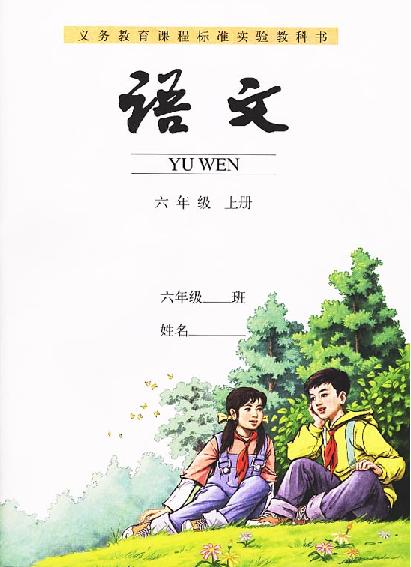 义务教育课程标准实验教科书

语文

YU WEN

六年级 上册

六年级____班

姓名________